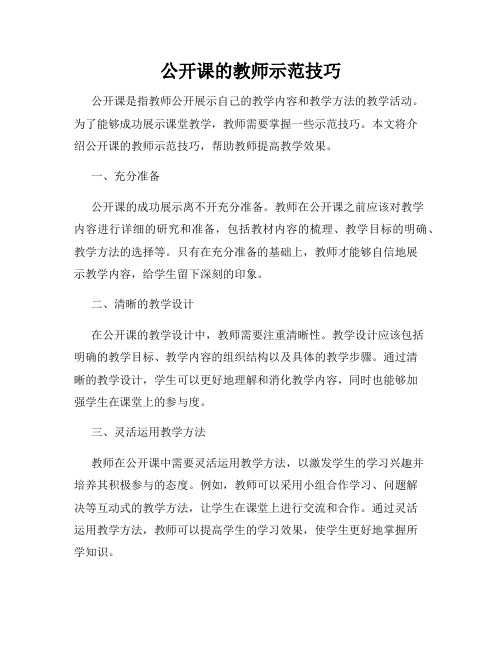 公开课的教师示范技巧

公开课是指教师公开展示自己的教学内容和教学方法的教学活动。为了能够成功展示课堂教学，教师需要掌握一些示范技巧。本文将介绍公开课的教师示范技巧，帮助教师提高教学效果。

一、充分准备

公开课的成功展示离不开充分准备。教师在公开课之前应该对教学内容进行详细的研究和准备，包括教材内容的梳理、教学目标的明确、教学方法的选择等。只有在充分准备的基础上，教师才能够自信地展示教学内容，给学生留下深刻的印象。

二、清晰的教学设计

在公开课的教学设计中，教师需要注重清晰性。教学设计应该包括明确的教学目标、教学内容的组织结构以及具体的教学步骤。通过清晰的教学设计，学生可以更好地理解和消化教学内容，同时也能够加强学生在课堂上的参与度。

三、灵活运用教学方法

教师在公开课中需要灵活运用教学方法，以激发学生的学习兴趣并培养其积极参与的态度。例如，教师可以采用小组合作学习、问题解决等互动式的教学方法，让学生在课堂上进行交流和合作。通过灵活运用教学方法，教师可以提高学生的学习效果，使学生更好地掌握所学知识。